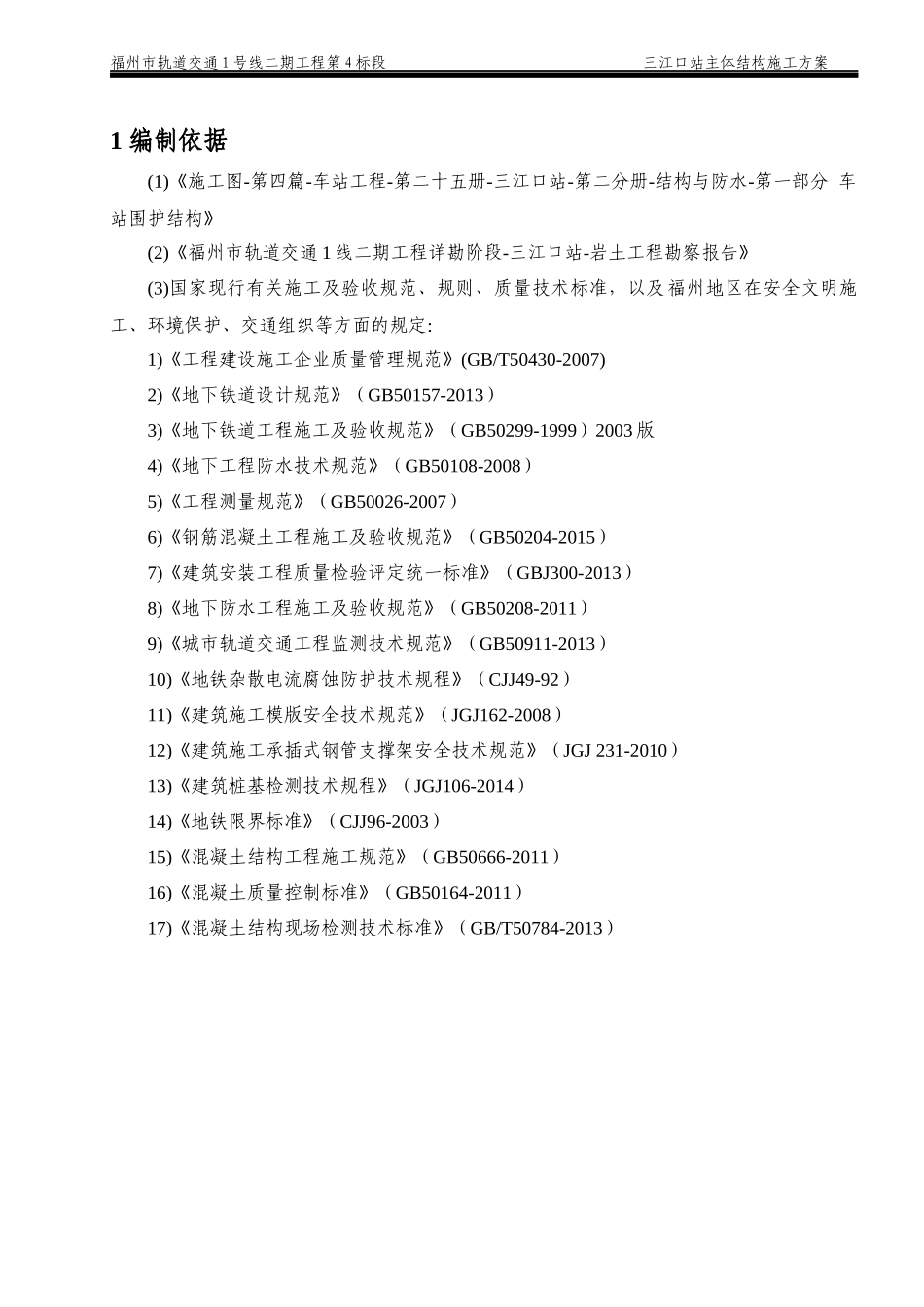 福州市轨道交通 1 号线二期工程第 4 标段　　三江口站主体结构施工方案

1 编制依据

(1)《施工图-第四篇-车站工程-第二十五册-三江口站-第二分册-结构与防水-第一部分 车站围护结构》

(2)《福州市轨道交通 1 线二期工程详勘阶段-三江口站-岩土工程勘察报告》

(3)国家现行有关施工及验收规范、规则、质量技术标准，以及福州地区在安全文明施工、环境保护、交通组织等方面的规定:

1)《工程建设施工企业质量管理规范》(GB/T50430-2007)

2)《地下铁道设计规范》（GB50157-2013）

3)《地下铁道工程施工及验收规范》（GB50299-1999）2003 版

4)《地下工程防水技术规范》（GB50108-2008）

5)《工程测量规范》（GB50026-2007）

6)《钢筋混凝土工程施工及验收规范》（GB50204-2015）

7)《建筑安装工程质量检验评定统一标准》（GBJ300-2013）

8)《地下防水工程施工及验收规范》（GB50208-2011）

9)《城市轨道交通工程监测技术规范》（GB50911-2013）

10)《地铁杂散电流腐蚀防护技术规程》（CJJ49-92）

11)《建筑施工模版安全技术规范》（JGJ162-2008）

12)《建筑施工承插式钢管支撑架安全技术规范》（JGJ 231-2010）

13)《建筑桩基检测技术规程》（JGJ106-2014）

14)《地铁限界标准》（CJJ96-2003）

15)《混凝土结构工程施工规范》（GB50666-2011）

16)《混凝土质量控制标准》（GB50164-2011）

17)《混凝土结构现场检测技术标准》（GB/T50784-2013）